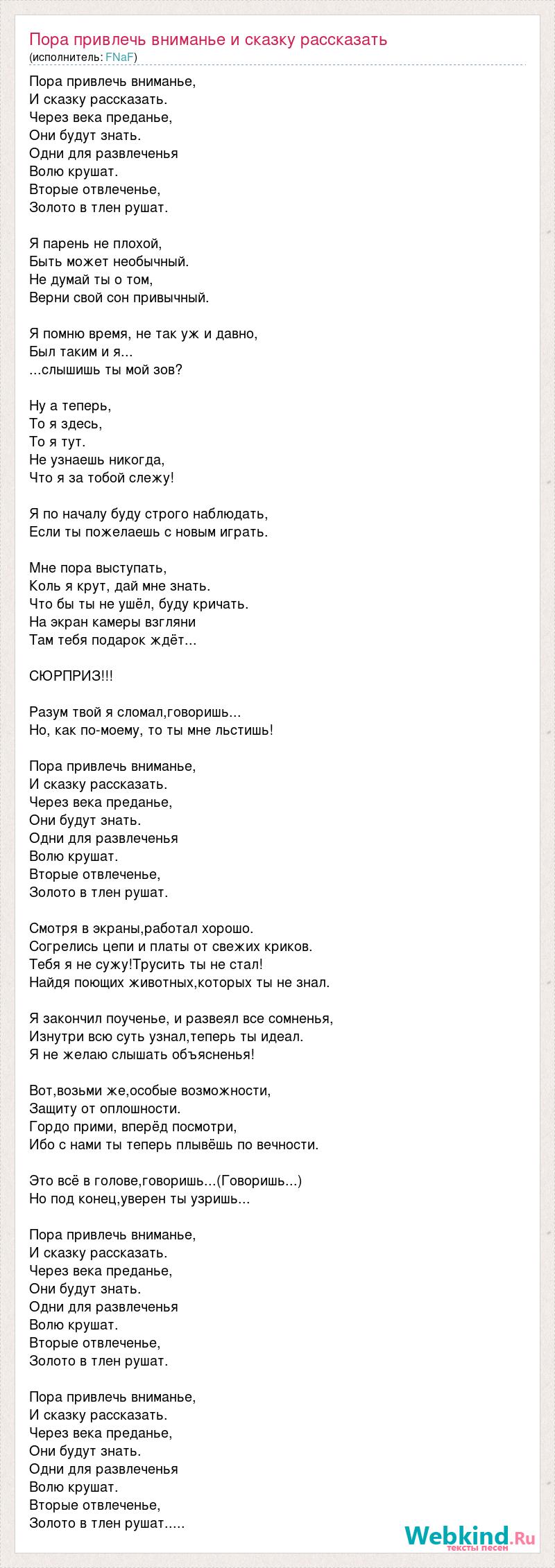 Пора привлечь вниманье и сказку рассказать
(исполнитель: FNaF)

Пора привлечь вниманье,
И сказку рассказать.
Через века преданье,
Они будут знать.
Одни для развлеченья
Волю крушат.
Вторые отвлеченье,
Золото в тлен рушат.

Я парень не плохой,
Быть может необычный.
Не думай ты о том,
Верни свой сон привычный.

Я помню время, не так уж и давно,
Был таким и я...
...слышишь ты мой зов?

Ну а теперь,
То я здесь,
То я тут.
Не узнаешь никогда,
Что я за тобой слежу!

Я по началу буду строго наблюдать,
Если ты пожелаешь с новым играть.

Мне пора выступать,
Коль я крут, дай мне знать.
Что бы ты не ушёл, буду кричать.
На экран камеры взгляни
Там тебя подарок ждёт...

СЮРПРИЗ!!!

Разум твой я сломал,говоришь...
Но, как по-моему, то ты мне льстишь!

Пора привлечь вниманье,
И сказку рассказать.
Через века преданье,
Они будут знать.
Одни для развлеченья
Волю крушат.
Вторые отвлеченье,
Золото в тлен рушат.

Смотря в экраны,работал хорошо.
Согрелись цепи и платы от свежих криков.
Тебя я не сужу!Трусить ты не стал!
Найдя поющих животных,которых ты не знал.

Я закончил поученье, и развеял все сомненья,
Изнутри всю суть узнал,теперь ты идеал.
Я не желаю слышать объясненья!

Вот,возьми же,особые возможности,
Защиту от оплошности.
Гордо прими, вперёд посмотри,
Ибо с нами ты теперь плывёшь по вечности.

Это всё в голове,говоришь...(Говоришь...)
Но под конец,уверен ты узришь...

Пора привлечь вниманье,
И сказку рассказать.
Через века преданье,
Они будут знать.
Одни для развлеченья
Волю крушат.
Вторые отвлеченье,
Золото в тлен рушат.

Пора привлечь вниманье,
И сказку рассказать.
Через века преданье,
Они будут знать.
Одни для развлеченья
Волю крушат.
Вторые отвлеченье,
Золото в тлен рушат.....

Webkind.Ru
тексты песен